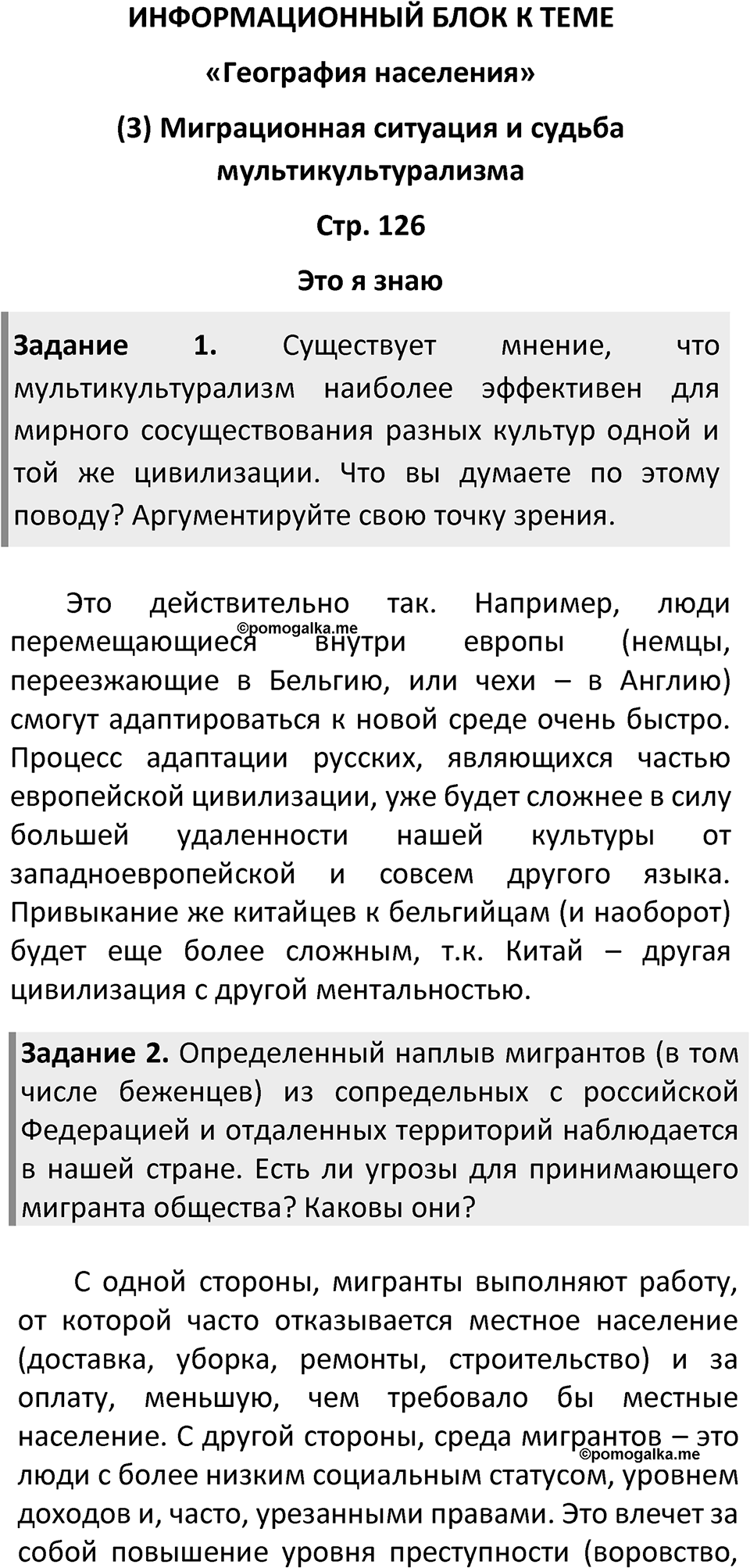 ИНФОРМАЦИОННЫЙ БЛОК К ТЕМЕ

«География населения»

(3) Миграционная ситуация и судьба мультикультурализма

Стр. 126

Это я знаю

Задание 1. Существует мнение, что мультикультурализм наиболее эффективен для мирного сосуществования разных культур одной и той же цивилизации. Что вы думаете по этому поводу? Аргументируйте свою точку зрения.

Это действительно так. Например, люди перемещающиеся внутри европы (немцы, переезжающие в Бельгию, или чехи – в Англию) смогут адаптироваться к новой среде очень быстро. Процесс адаптации русских, являющихся частью европейской цивилизации, уже будет сложнее в силу большей удаленности нашей культуры от западноевропейской и совсем другого языка. Привыкание же китайцев к бельгийцам (и наоборот) будет еще более сложным, т.к. Китай – другая цивилизация с другой ментальностью.

©pomogalka.me

Задание 2. Определенный наплыв мигрантов (в том числе беженцев) из сопредельных с российской Федерацией и отдаленных территорий наблюдается в нашей стране. Есть ли угрозы для принимающего мигранта общества? Каковы они?

С одной стороны, мигранты выполняют работу, от которой часто отказывается местное население (доставка, уборка, ремонты, строительство) и за оплату, меньшую, чем требовало бы местные население. С другой стороны, среда мигрантов – это люди с более низким социальным статусом, уровнем доходов и, часто, урезанными правами. Это влечет за собой повышение уровня преступности (воровство,

©pomogalka.me